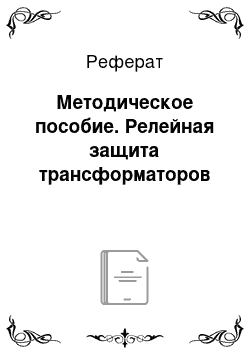 Реферат

Методическое пособие. Релейная защита трансформаторов